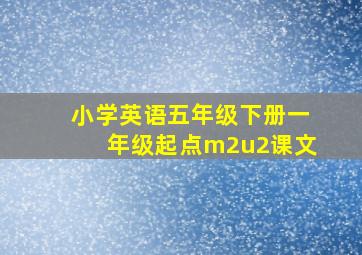 小学英语五年级下册一年级起点m2u2课文